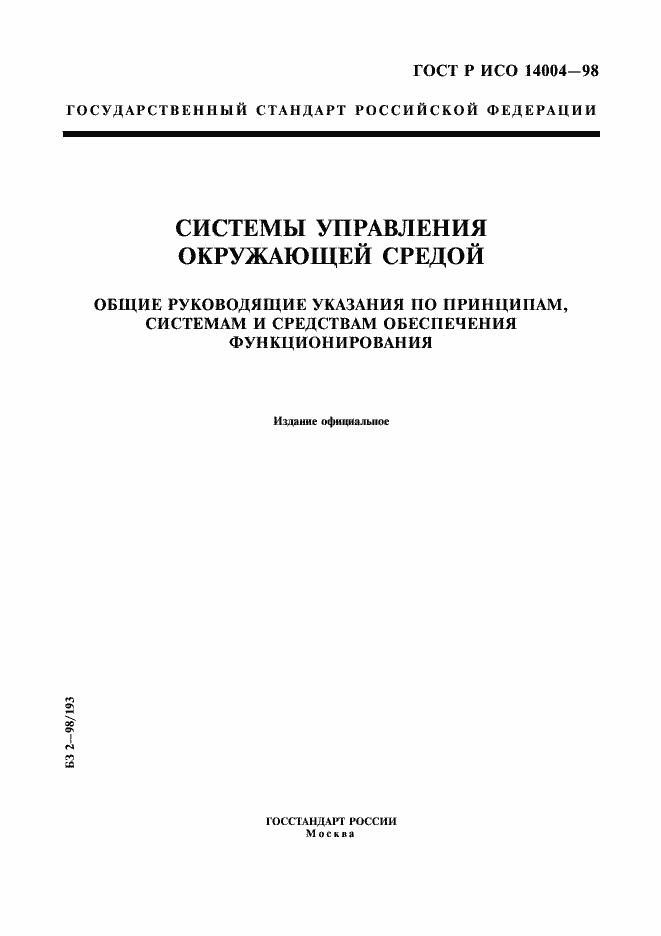 ГОСТ Р ИСО 14004—98

ГОСУДАРСТВЕННЫЙ СТАНДАРТ РОССИЙСКОЙ ФЕДЕРАЦИИ

СИСТЕМЫ УПРАВЛЕНИЯ ОКРУЖАЮЩЕЙ СРЕДОЙ

ОБЩИЕ РУКОВОДЯЩИЕ УКАЗАНИЯ ПО ПРИНЦИПАМ, СИСТЕМАМ И СРЕДСТВАМ ОБЕСПЕЧЕНИЯ ФУНКЦИОНИРОВАНИЯ

Издание официальное

БЗ 2—98/193

ГОССТАНДАРТ РОССИИ
Москва